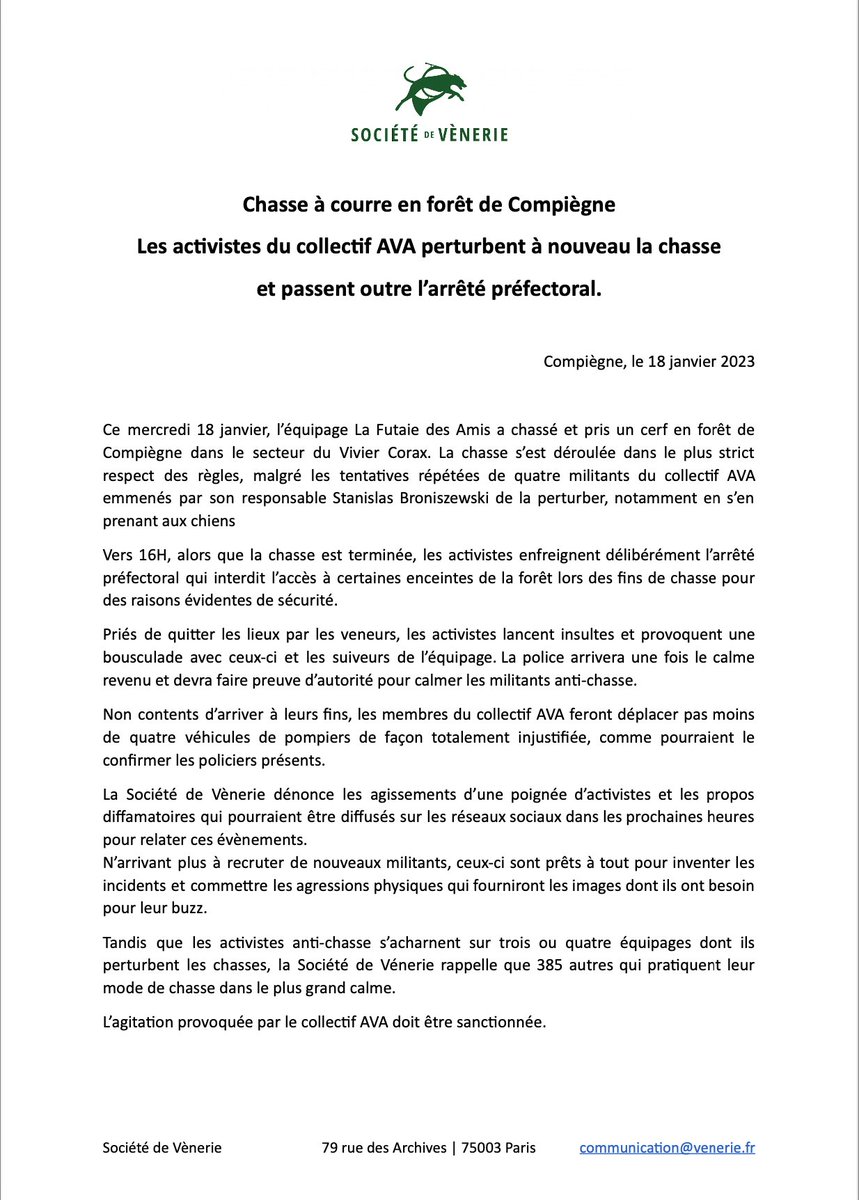 SOCIÉTÉ DE VÈNERIE

Chasse à courre en forêt de Compiègne
Les activistes du collectif AVA perturbent à nouveau la chasse
et passent outre l'arrêté préfectoral.

Compiègne, le 18 janvier 2023

Ce mercredi 18 janvier, l'équipage La Futaie des Amis a chassé et pris un cerf en forêt de Compiègne dans le secteur du Vivier Corax. La chasse s'est déroulée dans le plus strict respect des règles, malgré les tentatives répétées de quatre militants du collectif AVA emmenés par son responsable Stanislas Broniszewski de la perturber, notamment en s'en prenant aux chiens

Vers 16H, alors que la chasse est terminée, les activistes enfreignent délibérément l'arrêté préfectoral qui interdit l'accès à certaines enceintes de la forêt lors des fins de chasse pour des raisons évidentes de sécurité.

Priés de quitter les lieux par les veneurs, les activistes lancent insultes et provoquent une bousculade avec ceux-ci et les suiveurs de l'équipage. La police arrivera une fois le calme revenu et devra faire preuve d'autorité pour calmer les militants anti-chasse.

Non contents d'arriver à leurs fins, les membres du collectif AVA feront déplacer pas moins de quatre véhicules de pompiers de façon totalement injustifiée, comme pourraient le confirmer les policiers présents.

La Société de Vènerie dénonce les agissements d'une poignée d'activistes et les propos diffamatoires qui pourraient être diffusés sur les réseaux sociaux dans les prochaines heures pour relater ces évènements.
N'arrivant plus à recruter de nouveaux militants, ceux-ci sont prêts à tout pour inventer les incidents et commettre les agressions physiques qui fourniront les images dont ils ont besoin pour leur buzz.

Tandis que les activistes anti-chasse s'acharnent sur trois ou quatre équipages dont ils perturbent les chasses, la Société de Vénerie rappelle que 385 autres qui pratiquent leur mode de chasse dans le plus grand calme.

L'agitation provoquée par le collectif AVA doit être sanctionnée.

Société de Vènerie 79 rue des Archives | 75003 Paris communication@venerie.fr